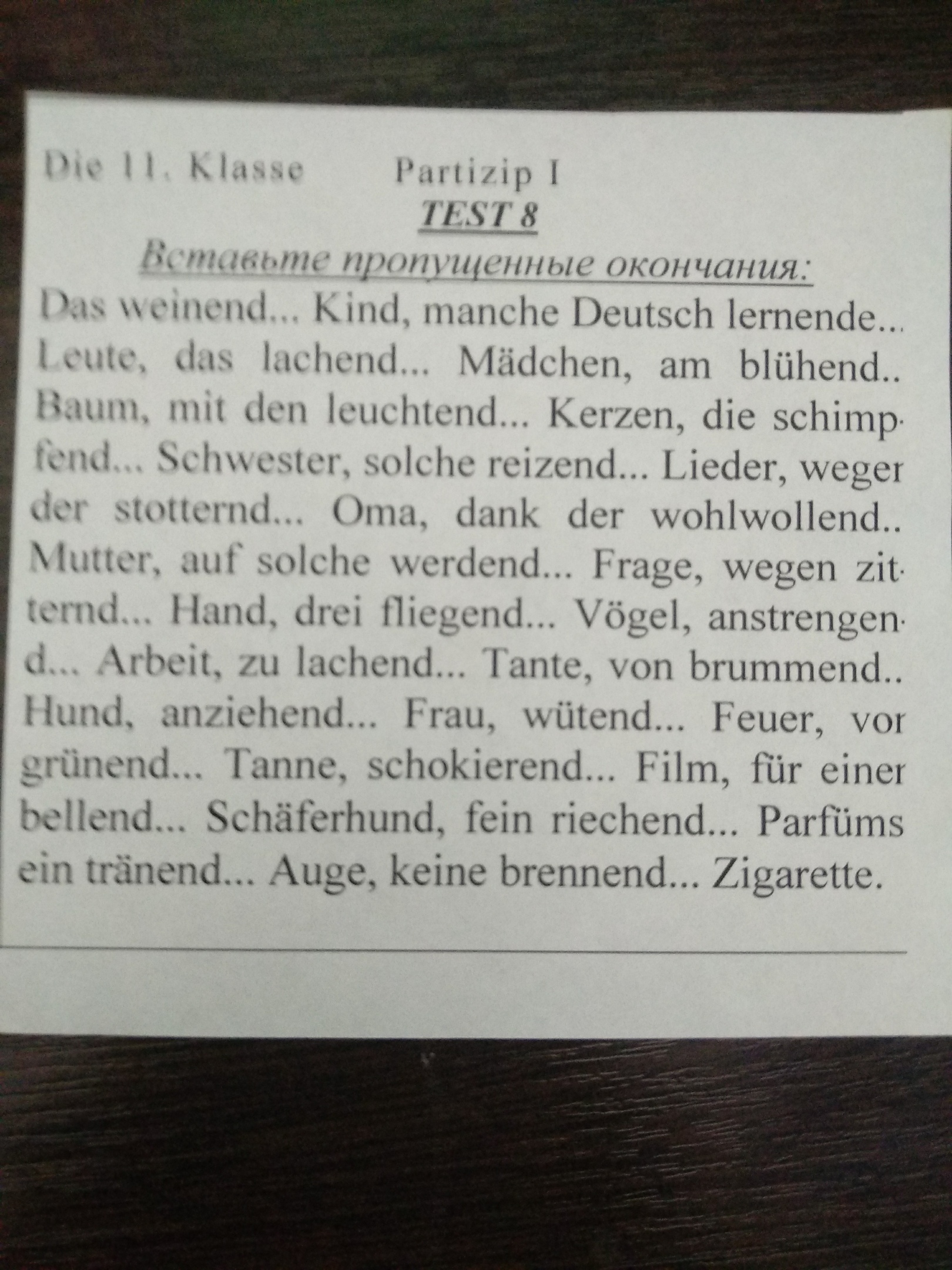 Die 11. Klasse Partizip I

TEST 8

Вставьте пропущенные окончания:

Das weinend... Kind, manche Deutsch lernende... Leute, das lachend... Mädchen, am blühend.. Baum, mit den leuchtend... Kerzen, die schimpfend... Schwester, solche reizend... Lieder, weger der stotternd... Oma, dank der wohlwollend.. Mutter, auf solche werdend... Frage, wegen zitternd... Hand, drei fliegend... Vögel, anstrengend... Arbeit, zu lachend... Tante, von brummend.. Hund, anziehend... Frau, wütend... Feuer, vor grünend... Tanne, schokierend... Film, für einer bellend... Schäferhund, fein riechend... Parfüms ein tränend... Auge, keine brennend... Zigarette.